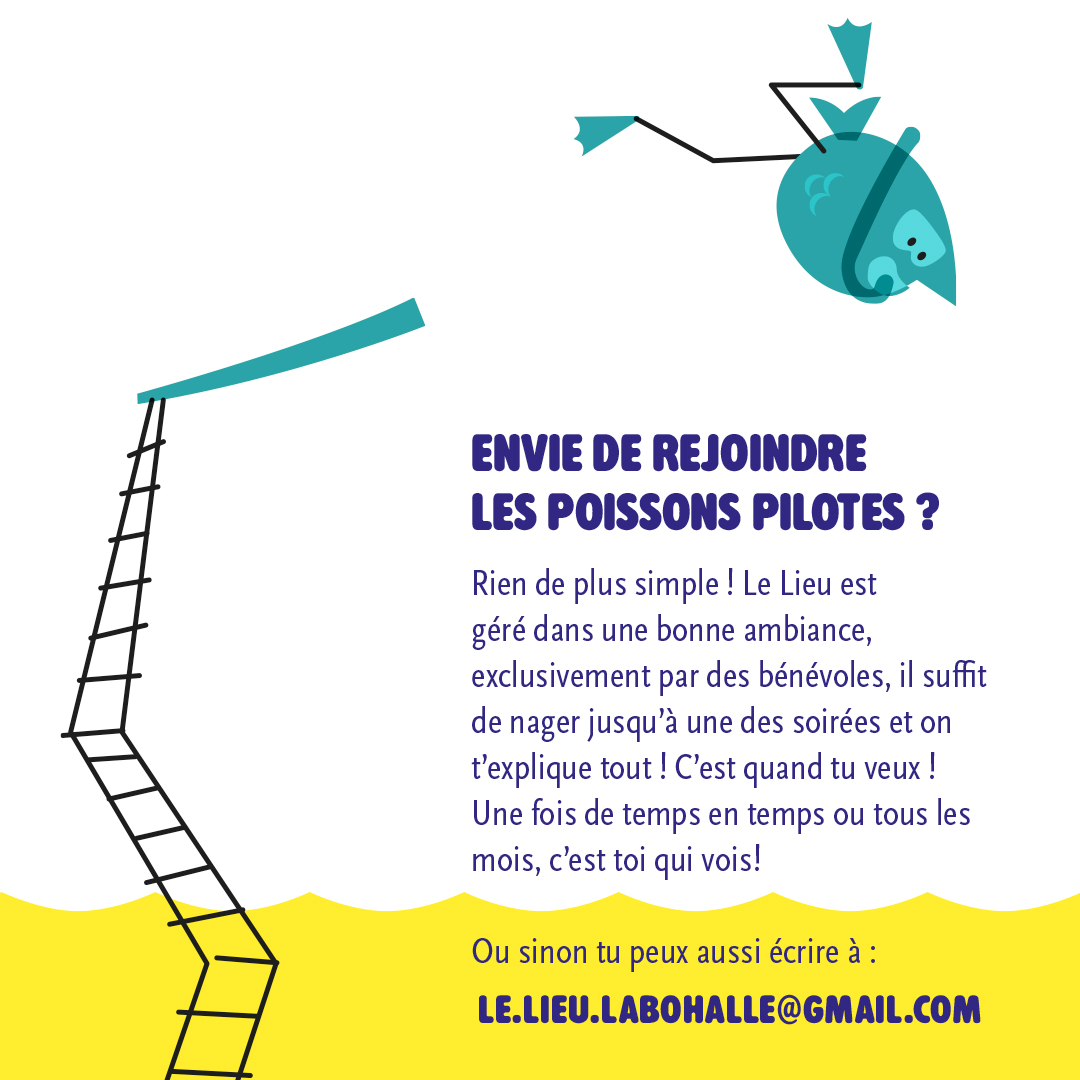 ENVIE DE REJOINDRE
LES POISSONS PILOTES ?

Rien de plus simple ! Le Lieu est géré dans une bonne ambiance, exclusivement par des bénévoles, il suffit de nager jusqu'à une des soirées et on t'explique tout ! C'est quand tu veux ! Une fois de temps en temps ou tous les mois, c'est toi qui vois!

Ou sinon tu peux aussi écrire à :

LE.LIEU.LABOHALLE@GMAIL.COM